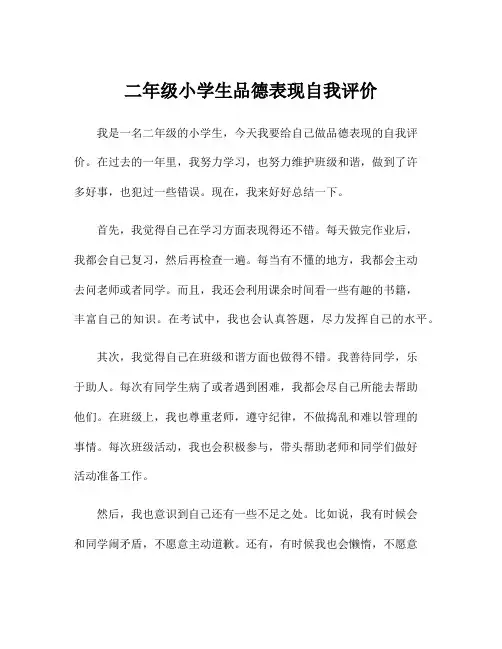 二年级小学生品德表现自我评价

我是一名二年级的小学生，今天我要给自己做品德表现的自我评价。在过去的一年里，我努力学习，也努力维护班级和谐，做到了许多好事，也犯过一些错误。现在，我来好好总结一下。

首先，我觉得自己在学习方面表现得还不错。每天做完作业后，我都会自己复习，然后再检查一遍。每当有不懂的地方，我都会主动去问老师或者同学。而且，我还会利用课余时间看一些有趣的书籍，丰富自己的知识。在考试中，我也会认真答题，尽力发挥自己的水平。

其次，我觉得自己在班级和谐方面也做得不错。我善待同学，乐于助人。每次有同学生病了或者遇到困难，我都会尽自己所能去帮助他们。在班级上，我也尊重老师，遵守纪律，不做捣乱和难以管理的事情。每次班级活动，我也会积极参与，带头帮助老师和同学们做好活动准备工作。

然后，我也意识到自己还有一些不足之处。比如说，我有时候会和同学闹矛盾，不愿意主动道歉。还有，有时候我也会懒惰，不愿意